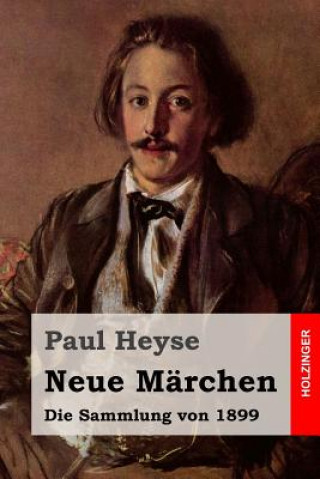 Paul Heyse
Neue Märchen
Die Sammlung von 1899

HOLZINGER